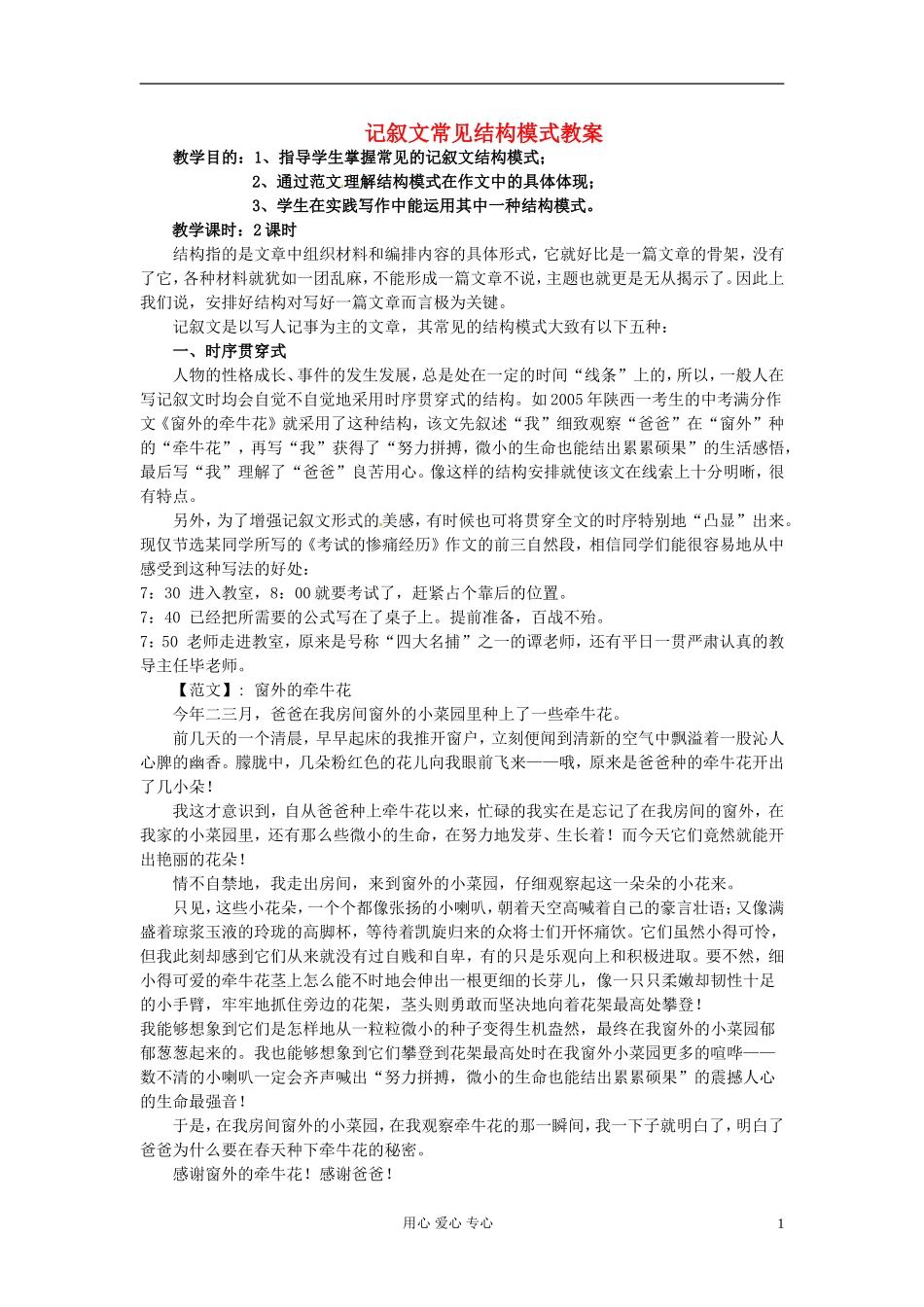 记叙文常见结构模式教案

教学目的：1、指导学生掌握常见的记叙文结构模式；

2、通过范文理解结构模式在作文中的具体体现；

3、学生在实践写作中能运用其中一种结构模式。

教学课时：2课时

结构指的是文章中组织材料和编排内容的具体形式，它就好比是一篇文章的骨架，没有了它，各种材料就犹如一团乱麻，不能形成一篇文章不说，主题也就更是无从揭示了。因此上我们说，安排好结构对写好一篇文章而言极为关键。

记叙文是以写人记事为主的文章，其常见的结构模式大致有以下五种：

一、时序贯穿式

人物的性格成长、事件的发生发展，总是处在一定的时间“线条”上的，所以，一般人在写记叙文时均会自觉不自觉地采用时序贯穿式的结构。如2005年陕西一考生的中考满分作文《窗外的牵牛花》就采用了这种结构，该文先叙述“我”细致观察“爸爸”在“窗外”种的“牵牛花”，再写“我”获得了“努力拼搏，微小的生命也能结出累累硕果”的生活感悟，最后写“我”理解了“爸爸”良苦用心。像这样的结构安排就使该文在线索上十分明晰，很有特点。

另外，为了增强记叙文形式的美感，有时候也可将贯穿全文的时序特别地“凸显”出来。现仅节选某同学所写的《考试的惨痛经历》作文的前三自然段，相信同学们能很容易地从中感受到这种写法的好处：

7：30 进入教室，8：00就要考试了，赶紧占个靠后的位置。

7：40 已经把所需要的公式写在了桌子上。提前准备，百战不殆。

7：50 老师走进教室，原来是号称“四大名捕”之一的谭老师，还有平日一贯严肃认真的教导主任毕老师。

【范文】：窗外的牵牛花

今年二三月，爸爸在我房间窗外的小菜园里种上了一些牵牛花。

前几天的一个清晨，早早起床的我推开窗户，立刻便闻到清新的空气中飘溢着一股沁人心脾的幽香。朦胧中，几朵粉红色的花儿向我眼前飞来——哦，原来是爸爸种的牵牛花开出了几小朵！

我这才意识到，自从爸爸种上牵牛花以来，忙碌的我实在是忘记了在我房间的窗外，在我家的小菜园里，还有那么些微小的生命，在努力地发芽、生长着！而今天它们竟然就能开出艳丽的花朵！

情不自禁地，我走出房间，来到窗外的小菜园，仔细观察起这一朵朵的小花来。

只见，这些小花朵，一个个都像张扬的小喇叭，朝着天空高喊着自己的豪言壮语；又像满盛着琼浆玉液的玲珑的高脚杯，等待着凯旋归来的众将士们开怀痛饮。它们虽然小得可怜，但我此刻却感到它们从来就没有过自贱和自卑，有的只是乐观向上和积极进取。要不然，细小得可爱的牵牛花茎上怎么能不时地会伸出一根更细的长芽儿，像一只只柔嫩却韧性十足的小手臂，牢牢地抓住旁边的花架，茎头则勇敢而坚决地向着花架最高处攀登！

我能够想象到它们是怎样地从一粒粒微小的种子变得生机盎然，最终在我窗外的小菜园郁郁葱葱起来的。我也能够想象到它们攀登到花架最高处时在我窗外小菜园更多的喧哗——数不清的小喇叭一定会齐声喊出“努力拼搏，微小的生命也能结出累累硕果”的震撼人心的生命最强音！

于是，在我房间窗外的小菜园，在我观察牵牛花的那一瞬间，我一下子就明白了，明白了爸爸为什么要在春天种下牵牛花的秘密。

感谢窗外的牵牛花！感谢爸爸！

用心 爱心 专心 1